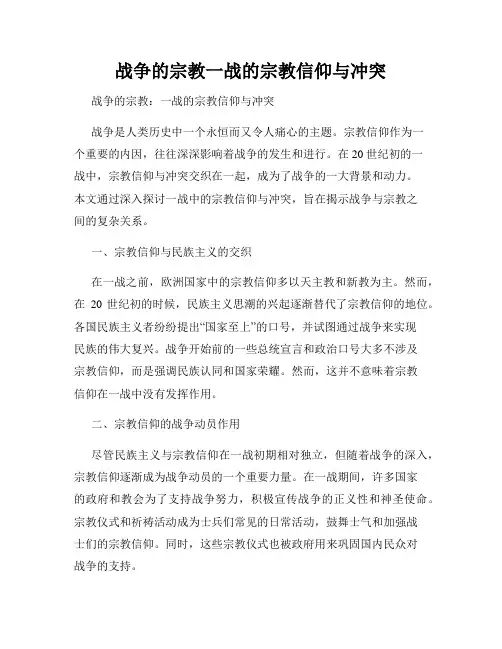 战争的宗教一战的宗教信仰与冲突

战争的宗教：一战的宗教信仰与冲突

战争是人类历史中一个永恒而又令人痛心的主题。宗教信仰作为一个重要的内因，往往深深影响着战争的发生和进行。在20世纪初的一战中，宗教信仰与冲突交织在一起，成为了战争的一大背景和动力。本文通过深入探讨一战中的宗教信仰与冲突，旨在揭示战争与宗教之间的复杂关系。

一、宗教信仰与民族主义的交织

在一战之前，欧洲国家中的宗教信仰多以天主教和新教为主。然而，在 20 世纪初的时候，民族主义思潮的兴起逐渐替代了宗教信仰的地位。各国民族主义者纷纷提出“国家至上”的口号，并试图通过战争来实现民族的伟大复兴。战争开始前的一些总统宣言和政治口号大多不涉及宗教信仰，而是强调民族认同和国家荣耀。然而，这并不意味着宗教信仰在一战中没有发挥作用。

二、宗教信仰的战争动员作用

尽管民族主义与宗教信仰在一战初期相对独立，但随着战争的深入，宗教信仰逐渐成为战争动员的一个重要力量。在一战期间，许多国家的政府和教会为了支持战争努力，积极宣传战争的正义性和神圣使命。宗教仪式和祈祷活动成为士兵们常见的日常活动，鼓舞士气和加强战士们的宗教信仰。同时，这些宗教仪式也被政府用来巩固国内民众对战争的支持。